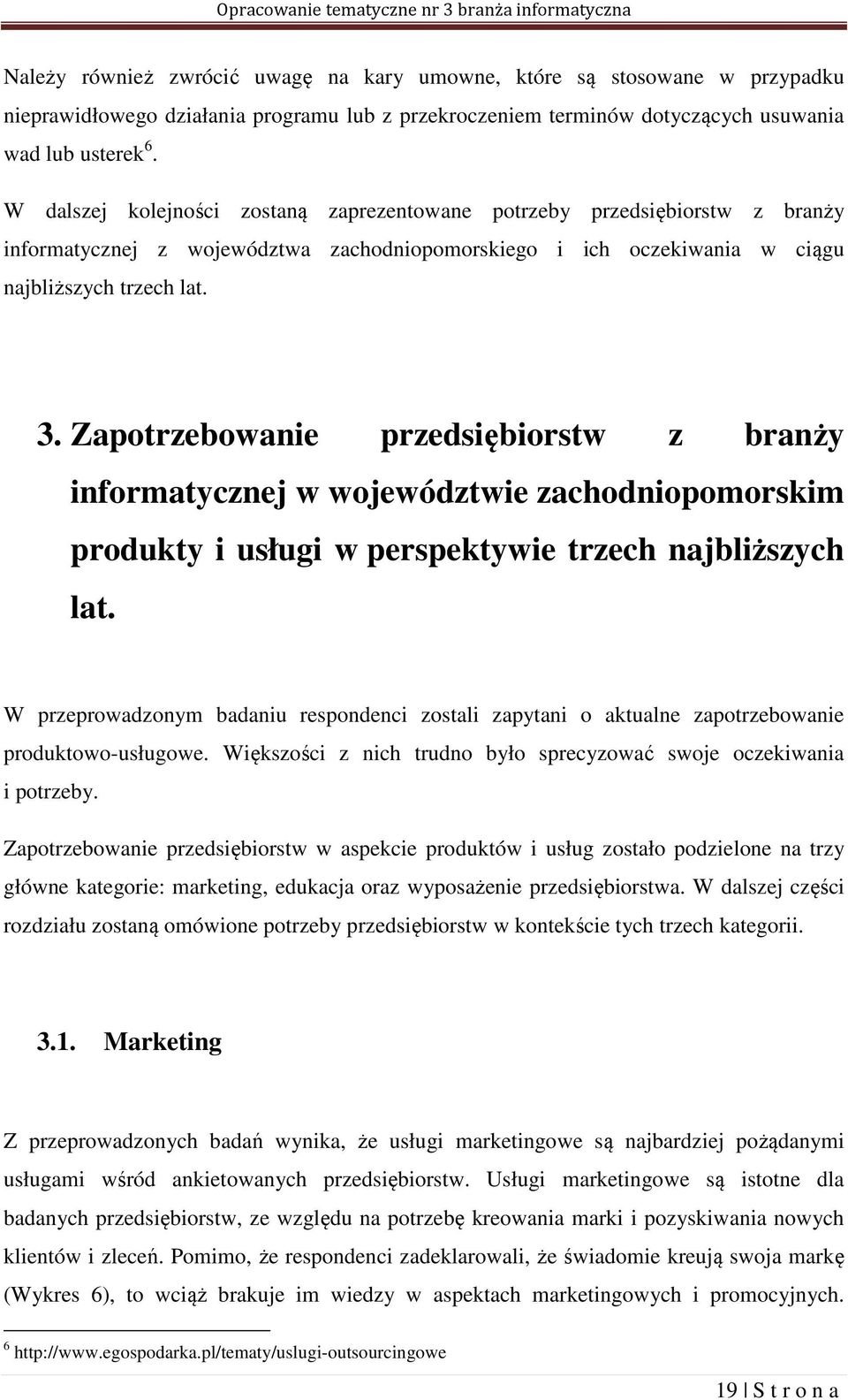 Opracowanie tematyczne nr 3 branża informatyczna

Należy również zwrócić uwagę na kary umowne, które są stosowane w przypadku nieprawidłowego działania programu lub z przekroczeniem terminów dotyczących usuwania wad lub usterek $^6$.

W dalszej kolejności zostaną zaprezentowane potrzeby przedsiębiorstw z branży informatycznej z województwa zachodniopomorskiego i ich oczekiwania w ciągu najbliższych trzech lat.

3. Zapotrzebowanie przedsiębiorstw z branży informatycznej w województwie zachodniopomorskim produkty i usługi w perspektywie trzech najbliższych lat.

W przeprowadzonym badaniu respondenci zostali zapytani o aktualne zapotrzebowanie produktowo-usługowe. Większości z nich trudno było sprecyzować swoje oczekiwania i potrzeby.

Zapotrzebowanie przedsiębiorstw w aspekcie produktów i usług zostało podzielone na trzy główne kategorie: marketing, edukacja oraz wyposażenie przedsiębiorstwa. W dalszej części rozdziału zostaną omówione potrzeby przedsiębiorstw w kontekście tych trzech kategorii.

3.1. Marketing

Z przeprowadzonych badań wynika, że usługi marketingowe są najbardziej pożądanymi usługami wśród ankietowanych przedsiębiorstw. Usługi marketingowe są istotne dla badanych przedsiębiorstw, ze względu na potrzebę kreowania marki i pozyskiwania nowych klientów i zleceń. Pomimo, że respondenci zadeklarowali, że świadomie kreują swoja markę (Wykres 6), to wciąż brakuje im wiedzy w aspektach marketingowych i promocyjnych.

$^6$ http://www.egospodarka.pl/tematy/uslugi-outsourcingowe

19 | S t r o n a